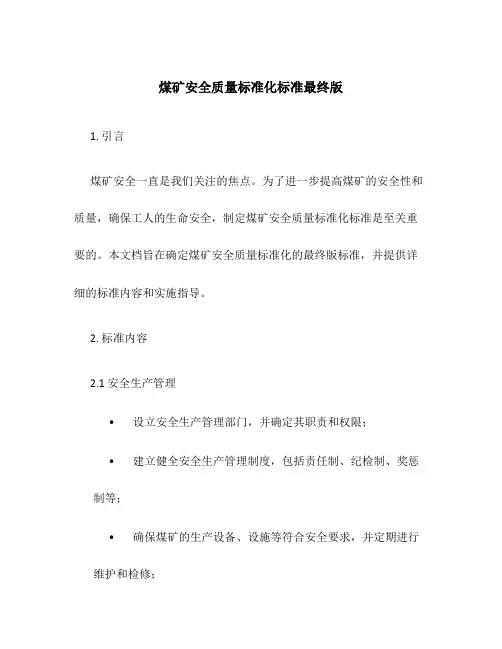 煤矿安全质量标准化标准最终版

1. 引言

煤矿安全一直是我们关注的焦点。为了进一步提高煤矿的安全性和质量，确保工人的生命安全，制定煤矿安全质量标准化标准是至关重要的。本文档旨在确定煤矿安全质量标准化的最终版标准，并提供详细的标准内容和实施指导。

2. 标准内容

2.1 安全生产管理

• 设立安全生产管理部门，并确定其职责和权限；

• 建立健全安全生产管理制度，包括责任制、纪检制、奖惩制等；

• 确保煤矿的生产设备、设施等符合安全要求，并定期进行维护和检修；